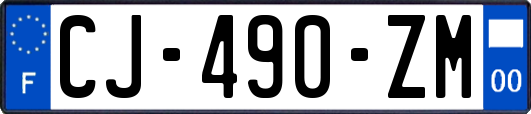 F

CJ-490-ZM

00